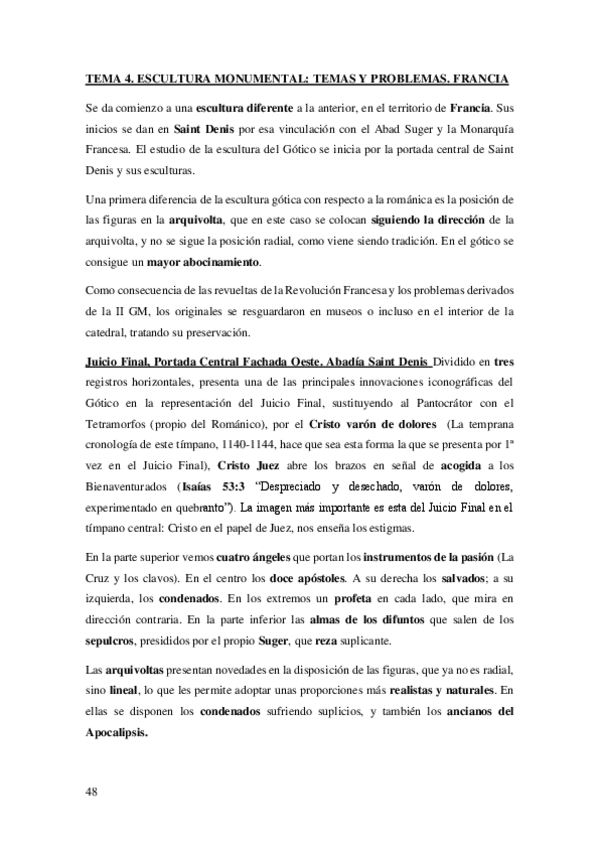 TEMA 4. ESCULTURA MONUMENTAL: TEMAS Y PROBLEMAS. FRANCIA

Se da comienzo a una escultura diferente a la anterior, en el territorio de Francia. Sus inicios se dan en Saint Denis por esa vinculación con el Abad Suger y la Monarquía Francesa. El estudio de la escultura del Gótico se inicia por la portada central de Saint Denis y sus esculturas.

Una primera diferencia de la escultura gótica con respecto a la románica es la posición de las figuras en la arquivolta, que en este caso se colocan siguiendo la dirección de la arquivolta, y no se sigue la posición radial, como viene siendo tradición. En el gótico se consigue un mayor abocinamiento.

Como consecuencia de las revueltas de la Revolución Francesa y los problemas derivados de la II GM, los originales se resguardaron en museos o incluso en el interior de la catedral, tratando su preservación.

Juicio Final, Portada Central Fachada Oeste. Abadía Saint Denis Dividido en tres registros horizontales, presenta una de las principales innovaciones iconográficas del Gótico en la representación del Juicio Final, sustituyendo al Pantocrátor con el Tetramorfos (propio del Románico), por el Cristo varón de dolores (La temprana cronología de este tímpano, 1140-1144, hace que sea esta forma la que se presenta por 1ª vez en el Juicio Final), Cristo Juez abre los brazos en señal de acogida a los Bienaventurados (Isaías 53:3 "Despreciado y desechado, varón de dolores, experimentado en quebranto"). La imagen más importante es esta del Juicio Final en el tímpano central: Cristo en el papel de Juez, nos enseña los estigmas.

En la parte superior vemos cuatro ángeles que portan los instrumentos de la pasión (La Cruz y los clavos). En el centro los doce apóstoles. A su derecha los salvados; a su izquierda, los condenados. En los extremos un profeta en cada lado, que mira en dirección contraria. En la parte inferior las almas de los difuntos que salen de los sepulcros, presididos por el propio Suger, que reza suplicante.

Las arquivoltas presentan novedades en la disposición de las figuras, que ya no es radial, sino lineal, lo que les permite adoptar unas proporciones más realistas y naturales. En ellas se disponen los condenados sufriendo suplicios, y también los ancianos del Apocalipsis.

48